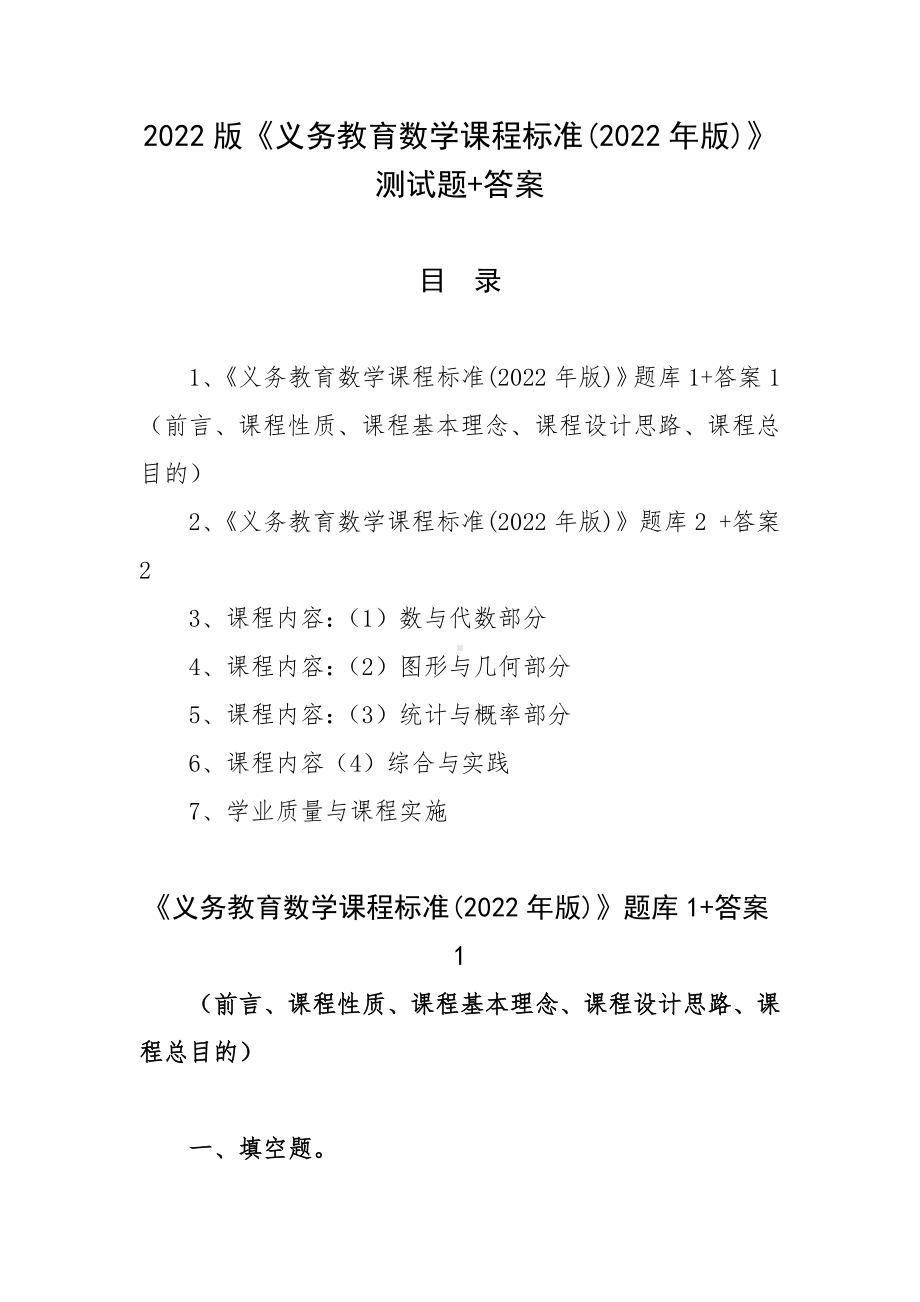 2022 版《义务教育数学课程标准(2022 年版)》测试题+答案

目 录

1、《义务教育数学课程标准(2022 年版)》题库 1+答案 1（前言、课程性质、课程基本理念、课程设计思路、课程总目的）

2、《义务教育数学课程标准(2022 年版)》题库 2 +答案 2

3、课程内容：（1）数与代数部分

4、课程内容：（2）图形与几何部分

5、课程内容：（3）统计与概率部分

6、课程内容（4）综合与实践

7、学业质量与课程实施

《义务教育数学课程标准(2022 年版)》题库 1+答案 1

（前言、课程性质、课程基本理念、课程设计思路、课程总目的）

一、填空题。